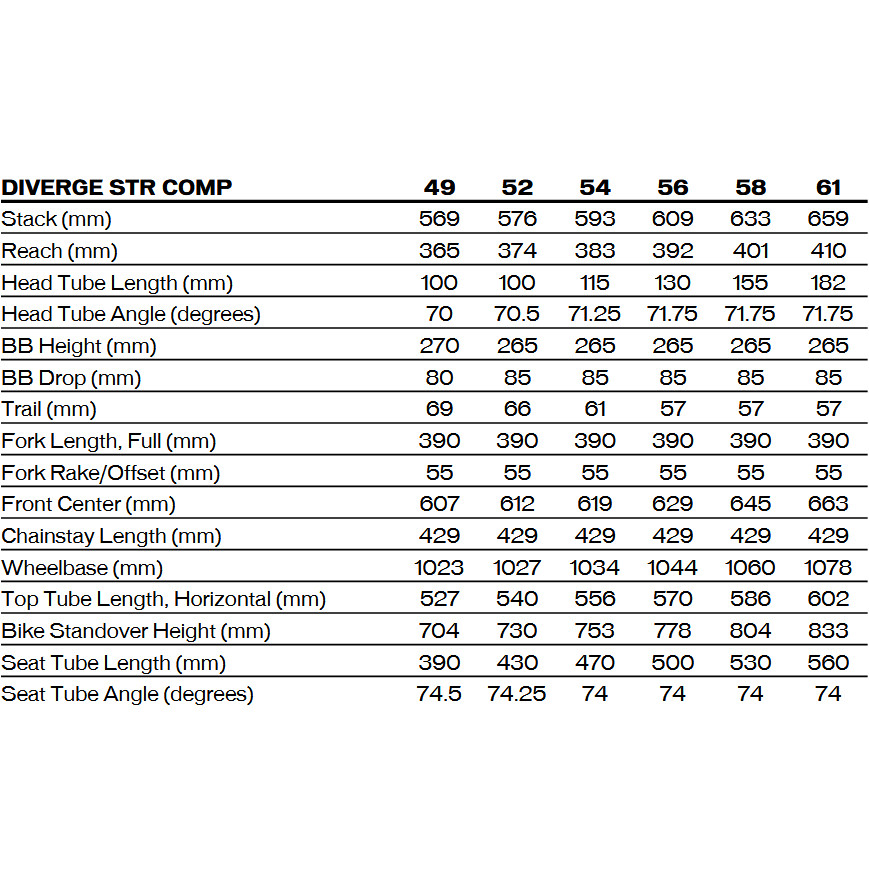 | DIVERGE STR COMP | 49 | 52 | 54 | 56 | 58 | 61 |
|---|---|---|---|---|---|---|
| Stack (mm) | 569 | 576 | 593 | 609 | 633 | 659 |
| Reach (mm) | 365 | 374 | 383 | 392 | 401 | 410 |
| Head Tube Length (mm) | 100 | 100 | 115 | 130 | 155 | 182 |
| Head Tube Angle (degrees) | 70 | 70.5 | 71.25 | 71.75 | 71.75 | 71.75 |
| BB Height (mm) | 270 | 265 | 265 | 265 | 265 | 265 |
| BB Drop (mm) | 80 | 85 | 85 | 85 | 85 | 85 |
| Trail (mm) | 69 | 66 | 61 | 57 | 57 | 57 |
| Fork Length, Full (mm) | 390 | 390 | 390 | 390 | 390 | 390 |
| Fork Rake/Offset (mm) | 55 | 55 | 55 | 55 | 55 | 55 |
| Front Center (mm) | 607 | 612 | 619 | 629 | 645 | 663 |
| Chainstay Length (mm) | 429 | 429 | 429 | 429 | 429 | 429 |
| Wheelbase (mm) | 1023 | 1027 | 1034 | 1044 | 1060 | 1078 |
| Top Tube Length, Horizontal (mm) | 527 | 540 | 556 | 570 | 586 | 602 |
| Bike Standover Height (mm) | 704 | 730 | 753 | 778 | 804 | 833 |
| Seat Tube Length (mm) | 390 | 430 | 470 | 500 | 530 | 560 |
| Seat Tube Angle (degrees) | 74.5 | 74.25 | 74 | 74 | 74 | 74 |